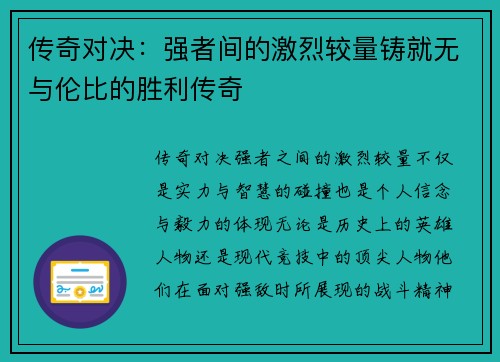 传奇对决：强者间的激烈较量铸就无与伦比的胜利传奇

传奇对决强者之间的激烈较量不仅是实力与智慧的碰撞也是个人信念与毅力的体现无论是历史上的英雄人物还是现代竞技中的顶尖人物他们在面对强敌时所展现的战斗精神